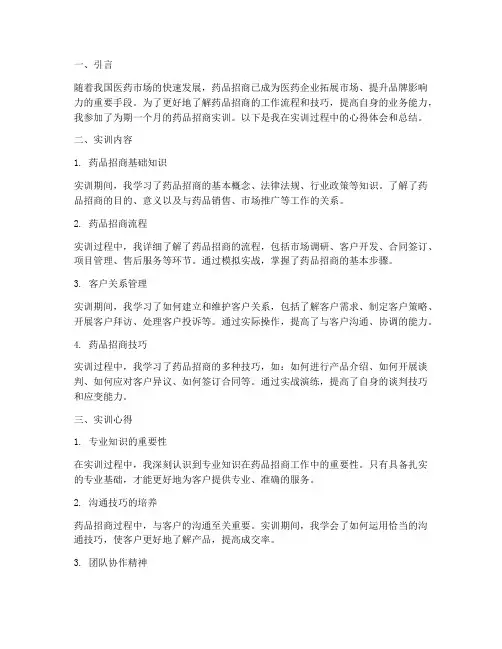 一、引言

随着我国医药市场的快速发展，药品招商已成为医药企业拓展市场、提升品牌影响力的重要手段。为了更好地了解药品招商的工作流程和技巧，提高自身的业务能力，我参加了为期一个月的药品招商实训。以下是我在实训过程中的心得体会和总结。

二、实训内容

1. 药品招商基础知识

实训期间，我学习了药品招商的基本概念、法律法规、行业政策等知识，了解了药品招商的目的、意义以及与药品销售、市场推广等工作的关系。

2. 药品招商流程

实训过程中，我详细了解了药品招商的流程，包括市场调研、客户开发、合同签订、项目管理、售后服务等环节。通过模拟实战，掌握了药品招商的基本步骤。

3. 客户关系管理

实训期间，我学习了如何建立和维护客户关系，包括了解客户需求、制定客户策略、开展客户拜访、处理客户投诉等。通过实际操作，提高了与客户沟通、协调的能力。

4. 药品招商技巧

实训过程中，我学习了药品招商的多种技巧，如：如何进行产品介绍、如何开展谈判、如何应对客户异议、如何签订合同等。通过实战演练，提高了自身的谈判技巧和应变能力。

三、实训心得

1. 专业知识的重要性

在实训过程中，我深刻认识到专业知识在药品招商工作中的重要性。只有具备扎实的专业基础，才能更好地为客户提供专业、准确的服务。

2. 沟通技巧的培养

药品招商过程中，与客户的沟通至关重要。实训期间，我学会了如何运用恰当的沟通技巧，使客户更好地了解产品，提高成交率。

3. 团队协作精神